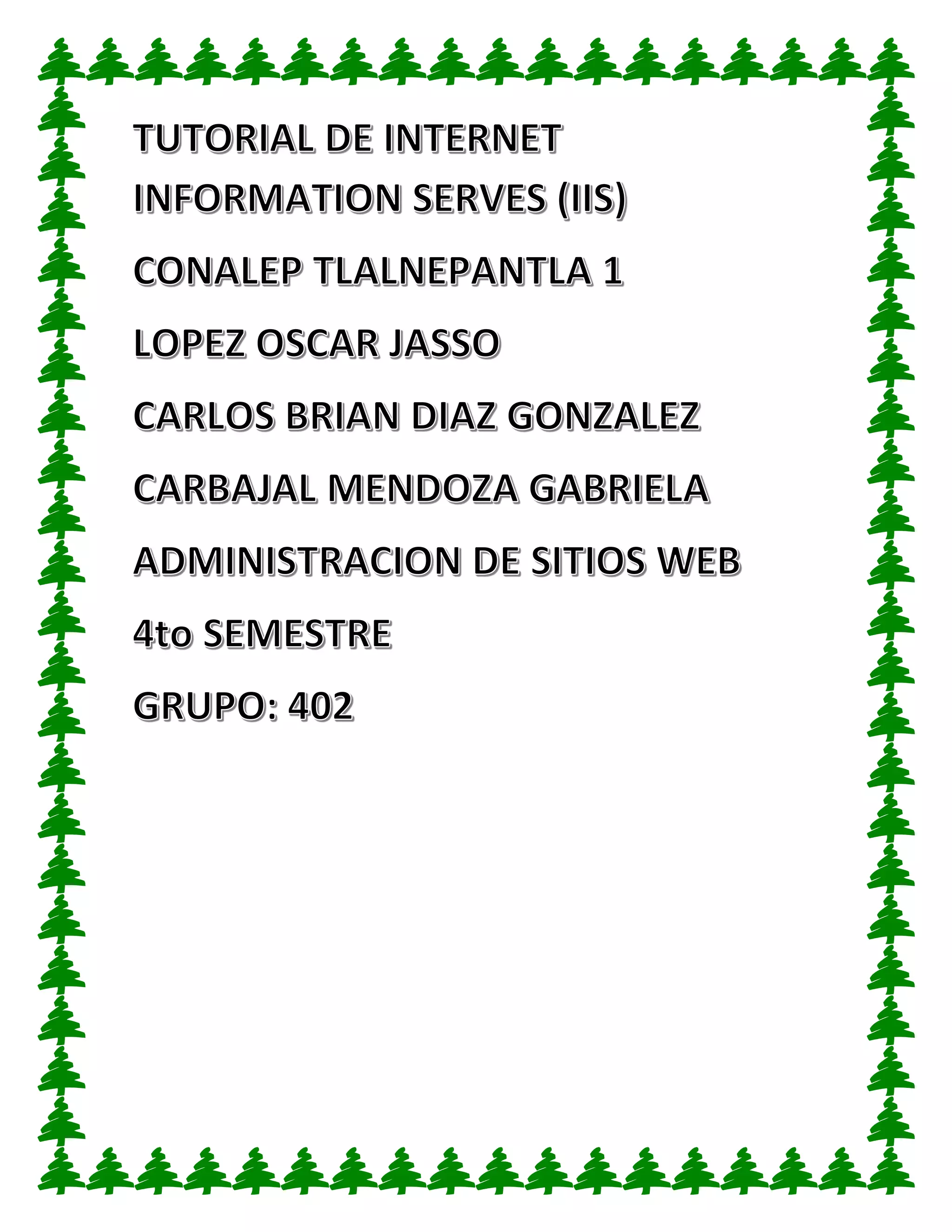 TUTORIAL DE INTERNET INFORMATION SERVES (IIS)

CONALEP TLALNEPANTLA 1

LOPEZ OSCAR JASSO

CARLOS BRIAN DIAZ GONZALEZ

CARBAJAL MENDOZA GABRIELA

ADMINISTRACION DE SITIOS WEB

4to SEMESTRE

GRUPO: 402